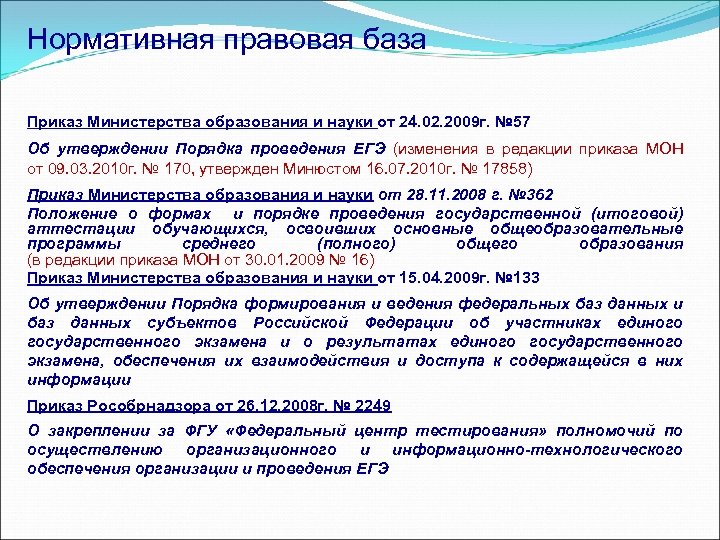 Нормативная правовая база

Приказ Министерства образования и науки от 24.02.2009г. №57

Об утверждении Порядка проведения ЕГЭ (изменения в редакции приказа МОН от 09.03.2010г. № 170, утвержден Минюстом 16.07.2010г. № 17858)

Приказ Министерства образования и науки от 28.11.2008 г. №362
Положение о формах и порядке проведения государственной (итоговой) аттестации обучающихся, освоивших основные общеобразовательные программы среднего (полного) общего образования (в редакции приказа МОН от 30.01.2009 № 16)
Приказ Министерства образования и науки от 15.04.2009г. №133

Об утверждении Порядка формирования и ведения федеральных баз данных и баз данных субъектов Российской Федерации об участниках единого государственного экзамена и о результатах единого государственного экзамена, обеспечения их взаимодействия и доступа к содержащейся в них информации

Приказ Рособрнадзора от 26.12.2008г. № 2249

О закреплении за ФГУ «Федеральный центр тестирования» полномочий по осуществлению организационного и информационно-технологического обеспечения организации и проведения ЕГЭ